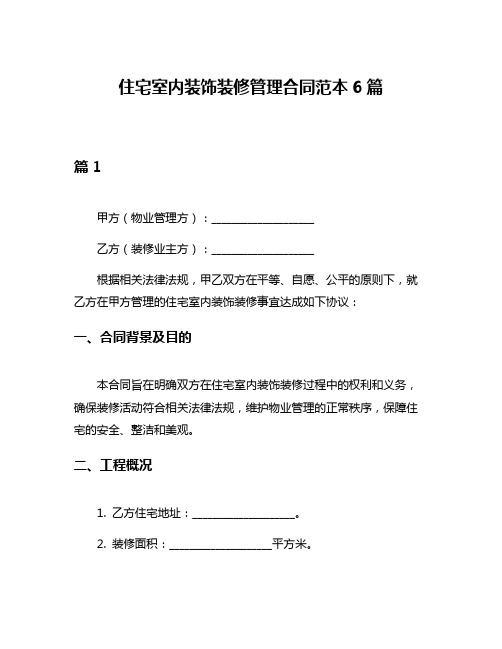 住宅室内装饰装修管理合同范本 6 篇

篇 1

甲方（物业管理方）：__________________

乙方（装修业主方）：__________________

根据相关法律法规，甲乙双方在平等、自愿、公平的原则下，就乙方在甲方管理的住宅室内装饰装修事宜达成如下协议：

一、合同背景及目的

本合同旨在明确双方在住宅室内装饰装修过程中的权利和义务，确保装修活动符合相关法律法规，维护物业管理的正常秩序，保障住宅的安全、整洁和美观。

二、工程概况

1. 乙方住宅地址：__________________。

2. 装修面积：__________________平方米。